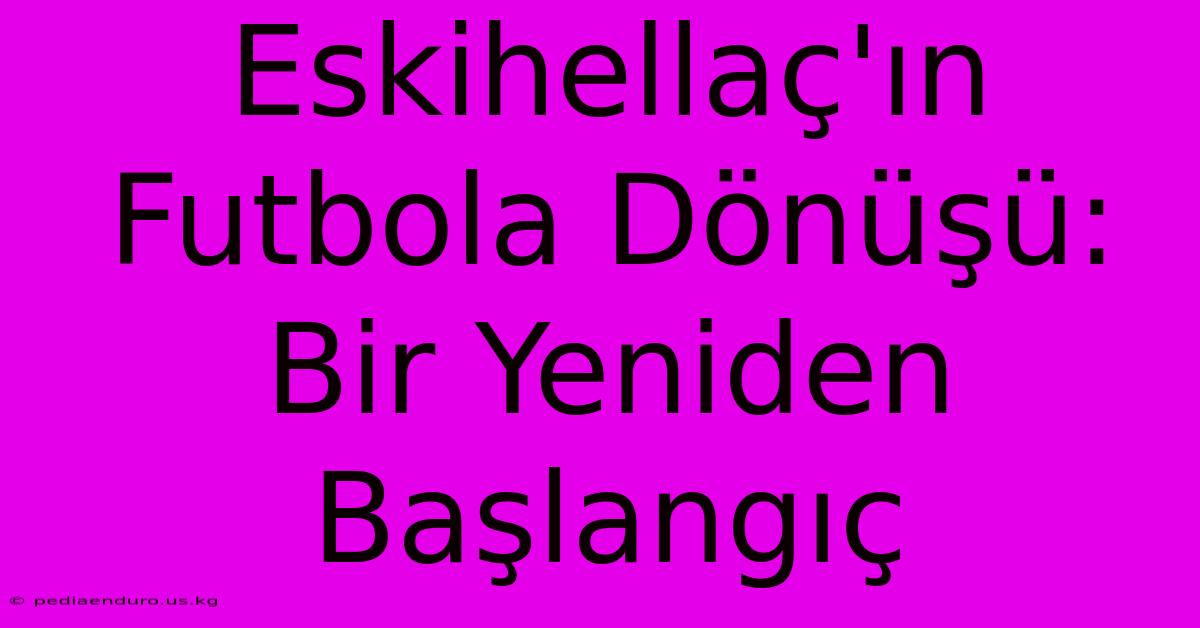 Eskihellaç'ın Futbola Dönüşü: Bir Yeniden Başlangıç

© pediaenduro.us.kg